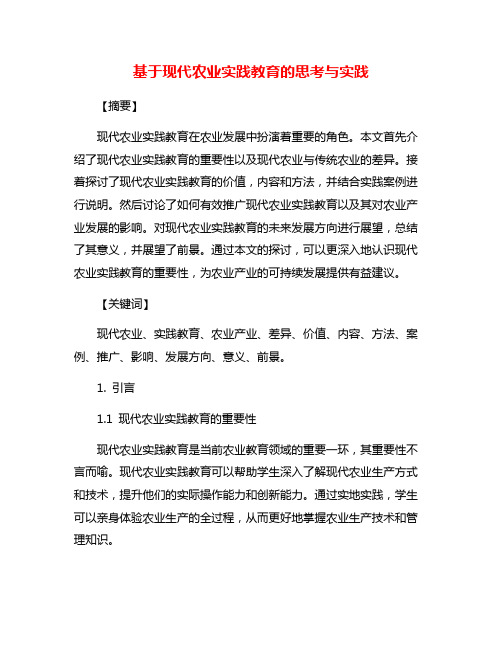 基于现代农业实践教育的思考与实践

【摘要】

现代农业实践教育在农业发展中扮演着重要的角色。本文首先介绍了现代农业实践教育的重要性以及现代农业与传统农业的差异。接着探讨了现代农业实践教育的价值，内容和方法，并结合实践案例进行说明。然后讨论了如何有效推广现代农业实践教育以及其对农业产业发展的影响。对现代农业实践教育的未来发展方向进行展望，总结了其意义，并展望了前景。通过本文的探讨，可以更深入地认识现代农业实践教育的重要性，为农业产业的可持续发展提供有益建议。

【关键词】

现代农业、实践教育、农业产业、差异、价值、内容、方法、案例、推广、影响、发展方向、意义、前景。

1. 引言

1.1 现代农业实践教育的重要性

现代农业实践教育是当前农业教育领域的重要一环，其重要性不言而喻。现代农业实践教育可以帮助学生深入了解现代农业生产方式和技术，提升他们的实际操作能力和创新能力。通过实地实践，学生可以亲身体验农业生产的全过程，从而更好地掌握农业生产技术和管理知识。